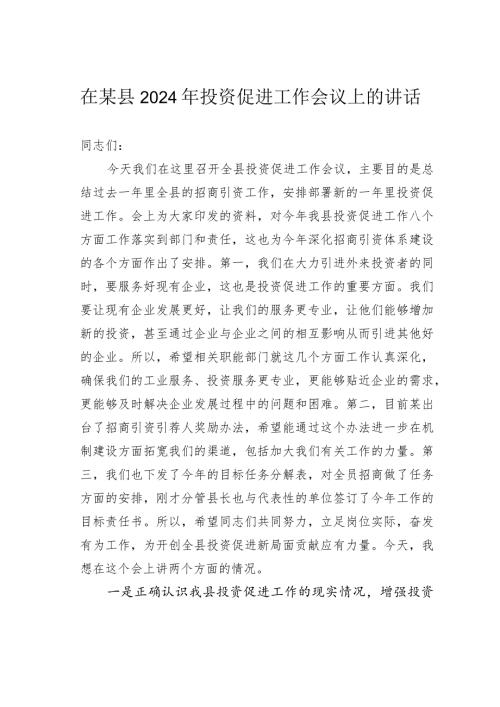 在某县2024年投资促进工作会议上的讲话

同志们：

今天我们在这里召开全县投资促进工作会议，主要目的是总结过去一年里全县的招商引资工作，安排部署新的一年里投资促进工作。会上为大家印发的资料，对今年我县投资促进工作八个方面工作落实到部门和责任，这也为今年深化招商引资体系建设的各个方面作出了安排。第一，我们在大力引进外来投资者的同时，要服务好现有企业，这也是投资促进工作的重要方面。我们要让现有企业发展更好，让我们的服务更专业，让他们能够增加新的投资，甚至通过企业与企业之间的相互影响从而引进其他好的企业。所以，希望相关职能部门就这几个方面工作认真深化，确保我们的工业服务、投资服务更专业，更能够贴近企业的需求，更能够及时解决企业发展过程中的问题和困难。第二，目前某出台了招商引资引荐人奖励办法，希望能通过这个办法进一步在机制建设方面拓宽我们的渠道，包括加大我们有关工作的力量。第三，我们也下发了今年的目标任务分解表，对全员招商做了任务方面的安排，刚才分管县长也与代表性的单位签订了今年工作的目标责任书。所以，希望同志们共同努力，立足岗位实际，奋发有为工作，为开创全县投资促进新局面贡献应有力量。今天，我想在这个会上讲两个方面的情况。

一是正确认识我县投资促进工作的现实情况，增强投资